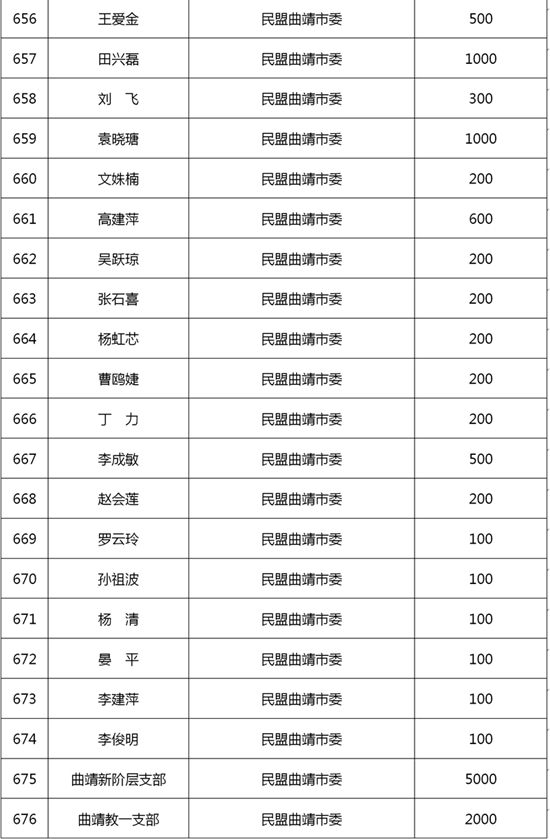 | 656 | 王爱金 | 民盟曲靖市委 | 500 |
|---|---|---|---|
| 657 | 田兴磊 | 民盟曲靖市委 | 1000 |
| 658 | 刘 飞 | 民盟曲靖市委 | 300 |
| 659 | 袁晓瑭 | 民盟曲靖市委 | 1000 |
| 660 | 文姝楠 | 民盟曲靖市委 | 200 |
| 661 | 高建萍 | 民盟曲靖市委 | 600 |
| 662 | 吴跃琼 | 民盟曲靖市委 | 200 |
| 663 | 张石喜 | 民盟曲靖市委 | 200 |
| 664 | 杨虹芯 | 民盟曲靖市委 | 200 |
| 665 | 曹鸥婕 | 民盟曲靖市委 | 200 |
| 666 | 丁 力 | 民盟曲靖市委 | 200 |
| 667 | 李成敏 | 民盟曲靖市委 | 500 |
| 668 | 赵会莲 | 民盟曲靖市委 | 200 |
| 669 | 罗云玲 | 民盟曲靖市委 | 100 |
| 670 | 孙祖波 | 民盟曲靖市委 | 100 |
| 671 | 杨 清 | 民盟曲靖市委 | 100 |
| 672 | 晏 平 | 民盟曲靖市委 | 100 |
| 673 | 李建萍 | 民盟曲靖市委 | 100 |
| 674 | 李俊明 | 民盟曲靖市委 | 100 |
| 675 | 曲靖新阶层支部 | 民盟曲靖市委 | 5000 |
| 676 | 曲靖教一支部 | 民盟曲靖市委 | 2000 |